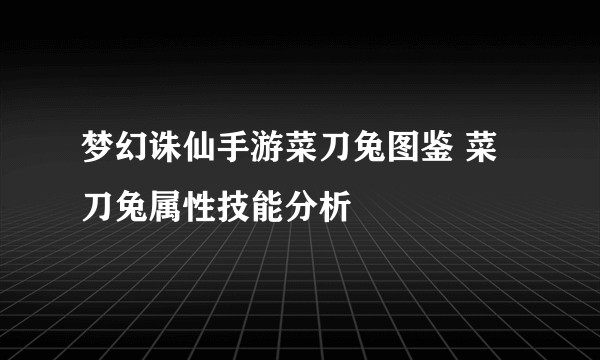 梦幻诛仙手游菜刀兔图鉴 菜刀兔属性技能分析